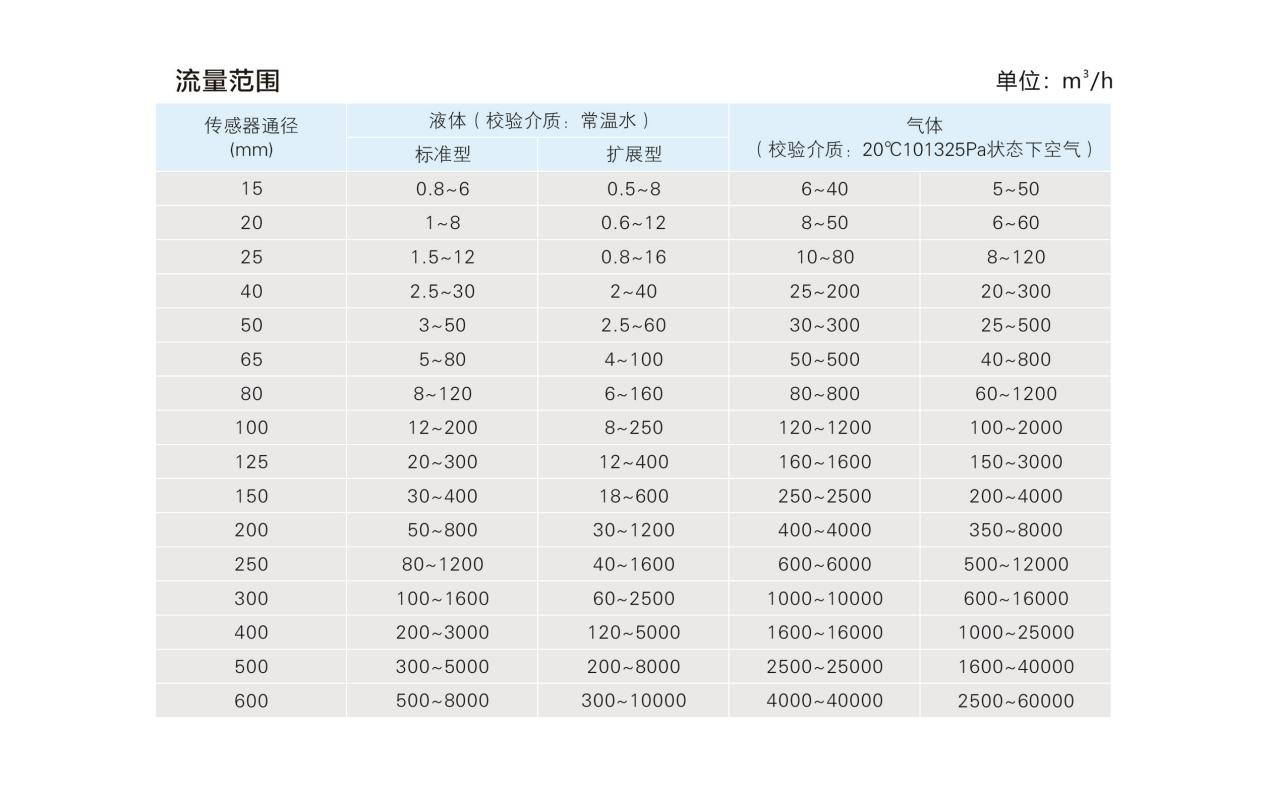 流量范围

单位：$m^3/h$

| 传感器通径 (mm) | 液体（校验介质：常温水）标准型 | 液体（校验介质：常温水）扩展型 | 气体（校验介质：20℃101325Pa状态下空气） | 气体（校验介质：20℃101325Pa状态下空气） |
|---|---|---|---|---|
| 15 | 0.8~6 | 0.5~8 | 6~40 | 5~50 |
| 20 | 1~8 | 0.6~12 | 8~50 | 6~60 |
| 25 | 1.5~12 | 0.8~16 | 10~80 | 8~120 |
| 40 | 2.5~30 | 2~40 | 25~200 | 20~300 |
| 50 | 3~50 | 2.5~60 | 30~300 | 25~500 |
| 65 | 5~80 | 4~100 | 50~500 | 40~800 |
| 80 | 8~120 | 6~160 | 80~800 | 60~1200 |
| 100 | 12~200 | 8~250 | 120~1200 | 100~2000 |
| 125 | 20~300 | 12~400 | 160~1600 | 150~3000 |
| 150 | 30~400 | 18~600 | 250~2500 | 200~4000 |
| 200 | 50~800 | 30~1200 | 400~4000 | 350~8000 |
| 250 | 80~1200 | 40~1600 | 600~6000 | 500~12000 |
| 300 | 100~1600 | 60~2500 | 1000~10000 | 600~16000 |
| 400 | 200~3000 | 120~5000 | 1600~16000 | 1000~25000 |
| 500 | 300~5000 | 200~8000 | 2500~25000 | 1600~40000 |
| 600 | 500~8000 | 300~10000 | 4000~40000 | 2500~60000 |